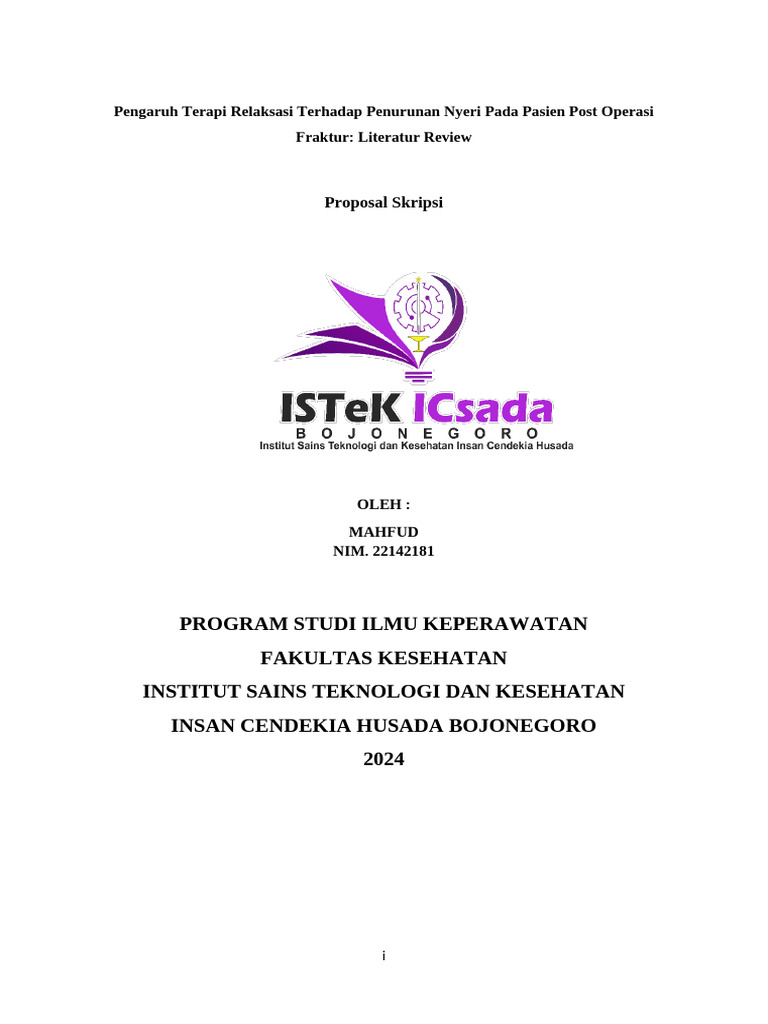 Pengaruh Terapi Relaksasi Terhadap Penurunan Nyeri Pada Pasien Post Operasi Fraktur: Literatur Review

Proposal Skripsi

ISTeK ICsada
BOJONEGORO
Institut Sains Teknologi dan Kesehatan Insan Cendekia Husada

OLEH :

MAHFUD
NIM. 22142181

PROGRAM STUDI ILMU KEPERAWATAN
FAKULTAS KESEHATAN
INSTITUT SAINS TEKNOLOGI DAN KESEHATAN
INSAN CENDEKIA HUSADA BOJONEGORO
2024

i